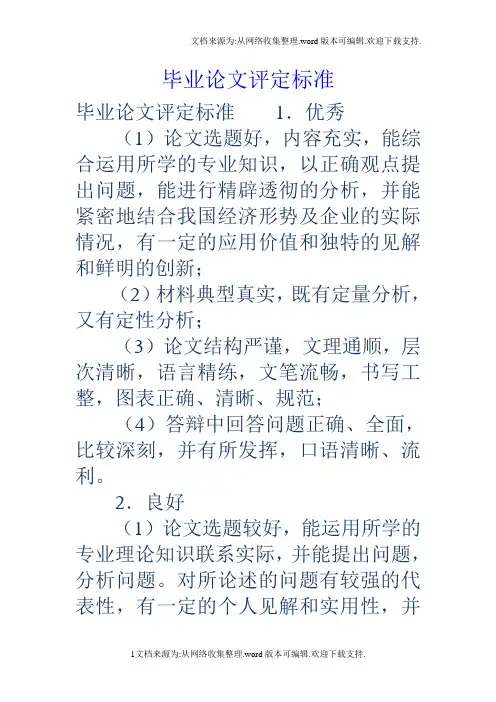 文档来源为:从网络收集整理.word版本可编辑.欢迎下载支持.

毕业论文评定标准

毕业论文评定标准　　1．优秀

（1）论文选题好，内容充实，能综合运用所学的专业知识，以正确观点提出问题，能进行精辟透彻的分析，并能紧密地结合我国经济形势及企业的实际情况，有一定的应用价值和独特的见解和鲜明的创新；

（2）材料典型真实，既有定量分析，又有定性分析；

（3）论文结构严谨，文理通顺，层次清晰，语言精练，文笔流畅，书写工整，图表正确、清晰、规范；

（4）答辩中回答问题正确、全面，比较深刻，并有所发挥，口语清晰、流利。

2．良好

（1）论文选题较好，能运用所学的专业理论知识联系实际，并能提出问题，分析问题。对所论述的问题有较强的代表性，有一定的个人见解和实用性，并

1文档来源为:从网络收集整理.word版本可编辑.欢迎下载支持.